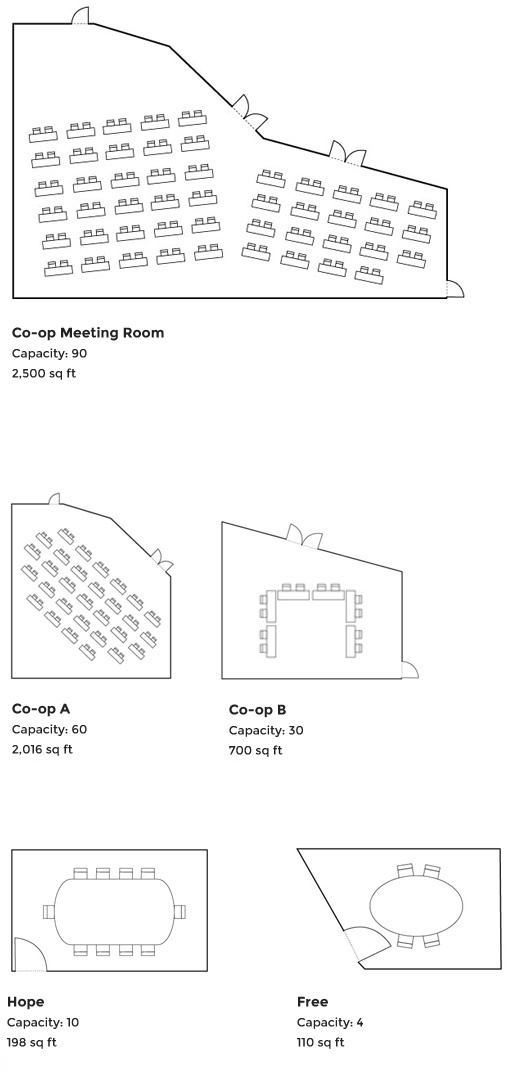 Co-op Meeting Room
Capacity: 90
2,500 sq ft

Co-op A
Capacity: 60
2,016 sq ft

Co-op B
Capacity: 30
700 sq ft

Hope
Capacity: 10
198 sq ft

Free
Capacity: 4
110 sq ft